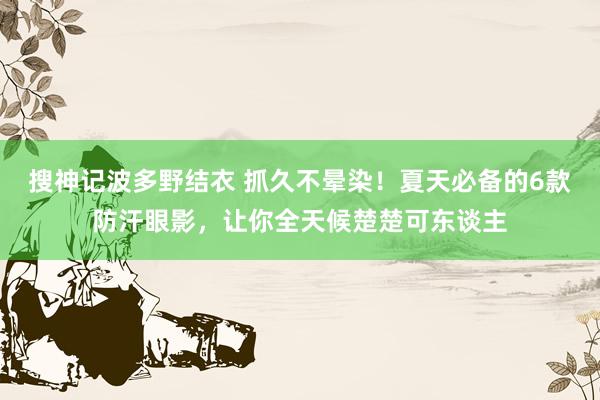 搜神记波多野结衣 抓久不晕染！夏天必备的6款防汗眼影，让你全天候楚楚可东谈主